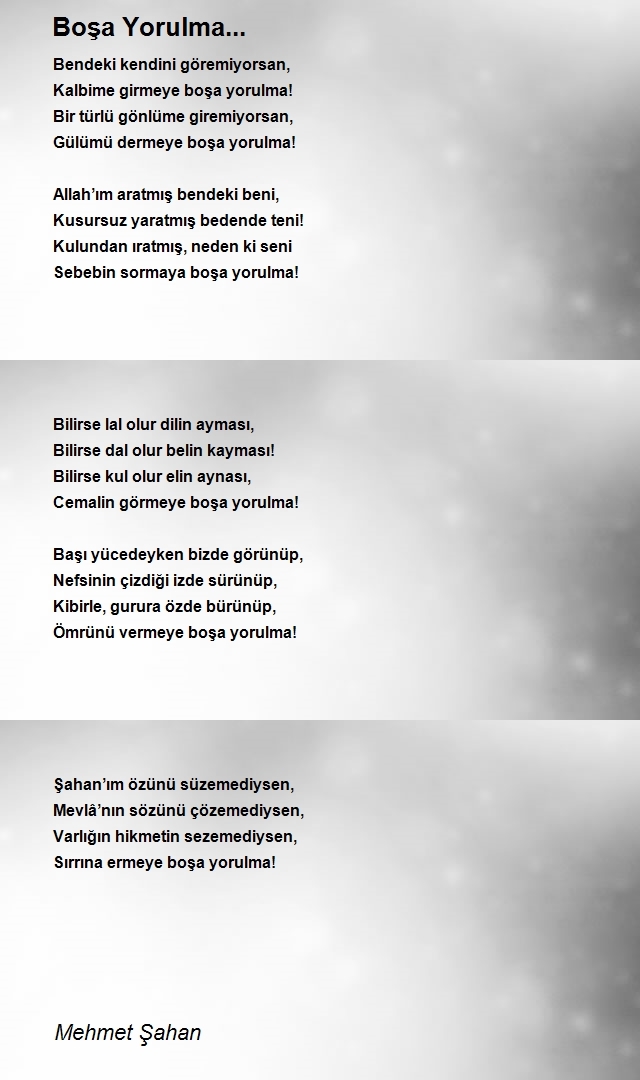 Boşa Yorulma...

Bendeki kendini göremiyorsan,
Kalbime girmeye boşa yorulma!
Bir türlü gönlüme giremiyorsan,
Gülümü dermeye boşa yorulma!

Allah'ım aratmış bendeki beni,
Kusursuz yaratmış bedende teni!
Kulundan ıratmış, neden ki seni
Sebebin sormaya boşa yorulma!

Bilirse lal olur dilin ayması,
Bilirse dal olur belin kayması!
Bilirse kul olur elin aynası,
Cemalin görmeye boşa yorulma!

Başı yücedeyken bizde görünüp,
Nefsinin çizdiği izde sürünüp,
Kibirle, gurura özde bürünüp,
Ömrünü vermeye boşa yorulma!

Şahan'ım özünü süzemediysen,
Mevlâ'nın sözünü çözemediysen,
Varlığın hikmetin sezemediysen,
Sırrına ermeye boşa yorulma!

Mehmet Şahan